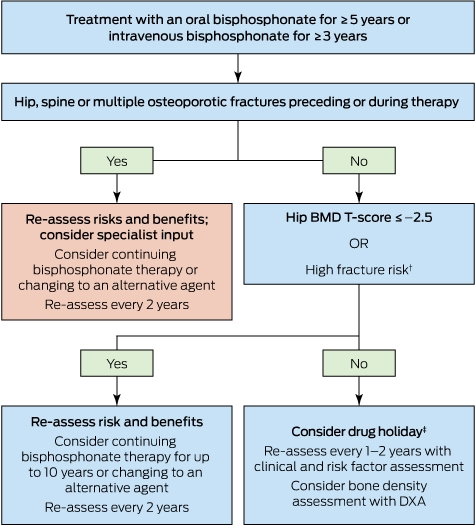 Treatment with an oral bisphosphonate for ≥ 5 years or intravenous bisphosphonate for ≥ 3 years

Hip, spine or multiple osteoporotic fractures preceding or during therapy

Yes

No

Re-assess risks and benefits; consider specialist input

Consider continuing bisphosphonate therapy or changing to an alternative agent

Re-assess every 2 years

Hip BMD T-score ≤ −2.5

OR

High fracture risk†

Yes

No

Re-assess risk and benefits

Consider continuing bisphosphonate therapy for up to 10 years or changing to an alternative agent

Re-assess every 2 years

Consider drug holiday‡

Re-assess every 1–2 years with clinical and risk factor assessment

Consider bone density assessment with DXA